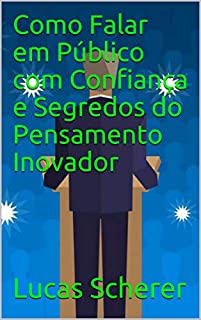 Como Falar em Público com Confiança e Segredos do Pensamento Inovador

Lucas Scherer